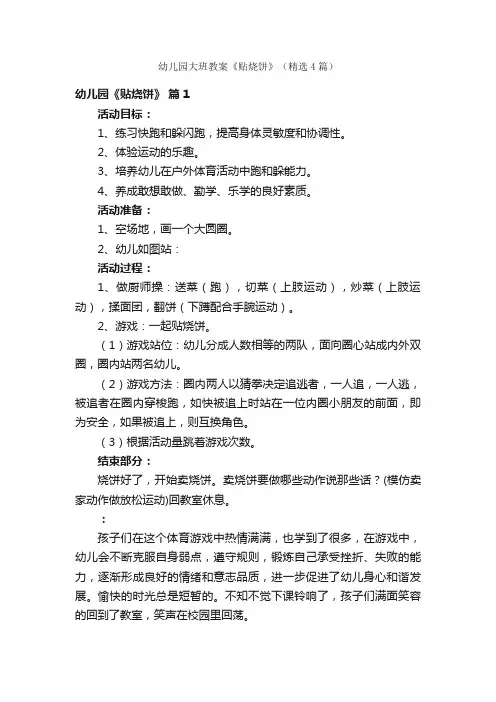 幼儿园大班教案《贴烧饼》（精选4篇）

幼儿园《贴烧饼》 篇1

活动目标：

1、练习快跑和躲闪跑，提高身体灵敏度和协调性。

2、体验运动的乐趣。

3、培养幼儿在户外体育活动中跑和躲能力。

4、养成敢想敢做、勤学、乐学的良好素质。

活动准备：

1、空场地，画一个大圆圈。

2、幼儿如图站：

活动过程：

1、做厨师操：送菜（跑），切菜（上肢运动），炒菜（上肢运动），揉面团，翻饼（下蹲配合手腕运动）。

2、游戏：一起贴烧饼。

（1）游戏站位：幼儿分成人数相等的两队，面向圈心站成内外双圈，圈内站两名幼儿。

（2）游戏方法：圈内两人以猜拳决定追逃者，一人追，一人逃，被追者在圈内穿梭跑，如快被追上时站在一位内圈小朋友的前面，即为安全，如果被追上，则互换角色。

（3）根据活动量跳着游戏次数。

结束部分：

烧饼好了，开始卖烧饼。卖烧饼要做哪些动作说那些话？(模仿卖家动作做放松运动)回教室休息。

：

孩子们在这个体育游戏中热情满满，也学到了很多，在游戏中，幼儿会不断克服自身弱点，遵守规则，锻炼自己承受挫折、失败的能力，逐渐形成良好的情绪和意志品质，进一步促进了幼儿身心和谐发展。愉快的时光总是短暂的。不知不觉下课铃响了，孩子们满面笑容的回到了教室，笑声在校园里回荡。